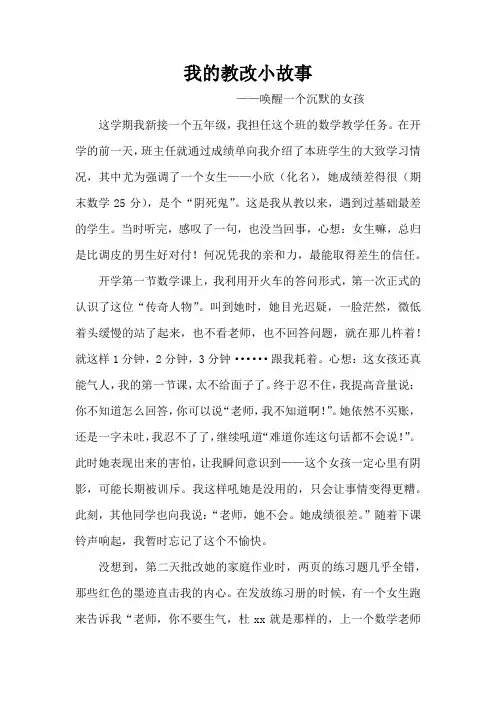 我的教改小故事

——唤醒一个沉默的女孩

这学期我新接一个五年级，我担任这个班的数学教学任务。在开学的前一天，班主任就通过成绩单向我介绍了本班学生的大致学习情况，其中尤为强调了一个女生——小欣（化名），她成绩差得很（期末数学 25 分），是个“阴死鬼”。这是我从教以来，遇到过基础最差的学生。当时听完，感叹了一句，也没当回事，心想：女生嘛，总归是比调皮的男生好对付！何况凭我的亲和力，最能取得差生的信任。

开学第一节数学课上，我利用开火车的答问形式，第一次正式的认识了这位“传奇人物”。叫到她时，她目光迟疑，一脸茫然，微低着头缓慢的站了起来，也不看老师，也不回答问题，就在那儿杵着！就这样 1 分钟，2 分钟，3 分钟 ······ 跟我耗着。心想：这女孩还真能气人，我的第一节课，太不给面子了。终于忍不住，我提高音量说：你不知道怎么回答，你可以说“老师，我不知道啊!”。她依然不买账，还是一字未吐，我忍不了了，继续吼道“难道你连这句话都不会说!”。此时她表现出来的害怕，让我瞬间意识到——这个女孩一定心里有阴影，可能长期被训斥。我这样吼她是没用的，只会让事情变得更糟。此刻，其他同学也向我说：“老师，她不会。她成绩很差。”随着下课铃声响起，我暂时忘记了这个不愉快。

没想到，第二天批改她的家庭作业时，两页的练习题几乎全错，那些红色的墨迹直击我的内心。在发放练习册的时候，有一个女生跑来告诉我“老师，你不要生气，杜 xx 就是那样的，上一个数学老师